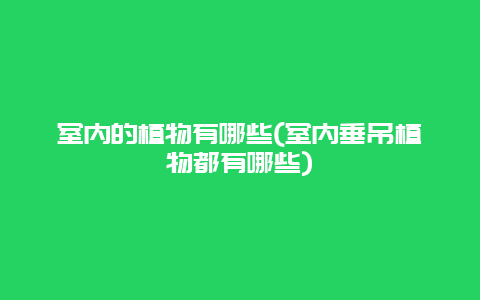 室内的植物有哪些(室内垂吊植物都有哪些)